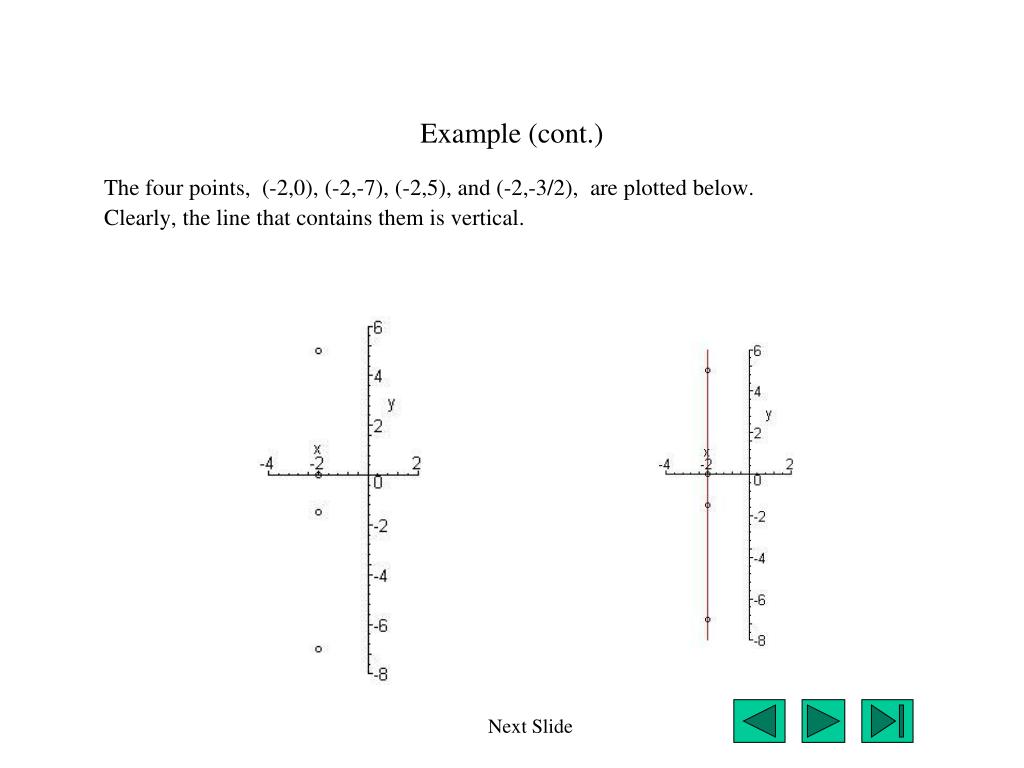 Example (cont.)

The four points, (-2,0), (-2,-7), (-2,5), and (-2,-3/2), are plotted below. Clearly, the line that contains them is vertical.

6
4
y
2
x
-4
-2
2
0
-2
-4
-6
-8

6
4
y
2
x
-4
-2
2
0
-2
-4
-6
-8

Next Slide